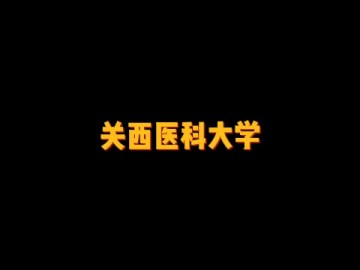 关西医科大学